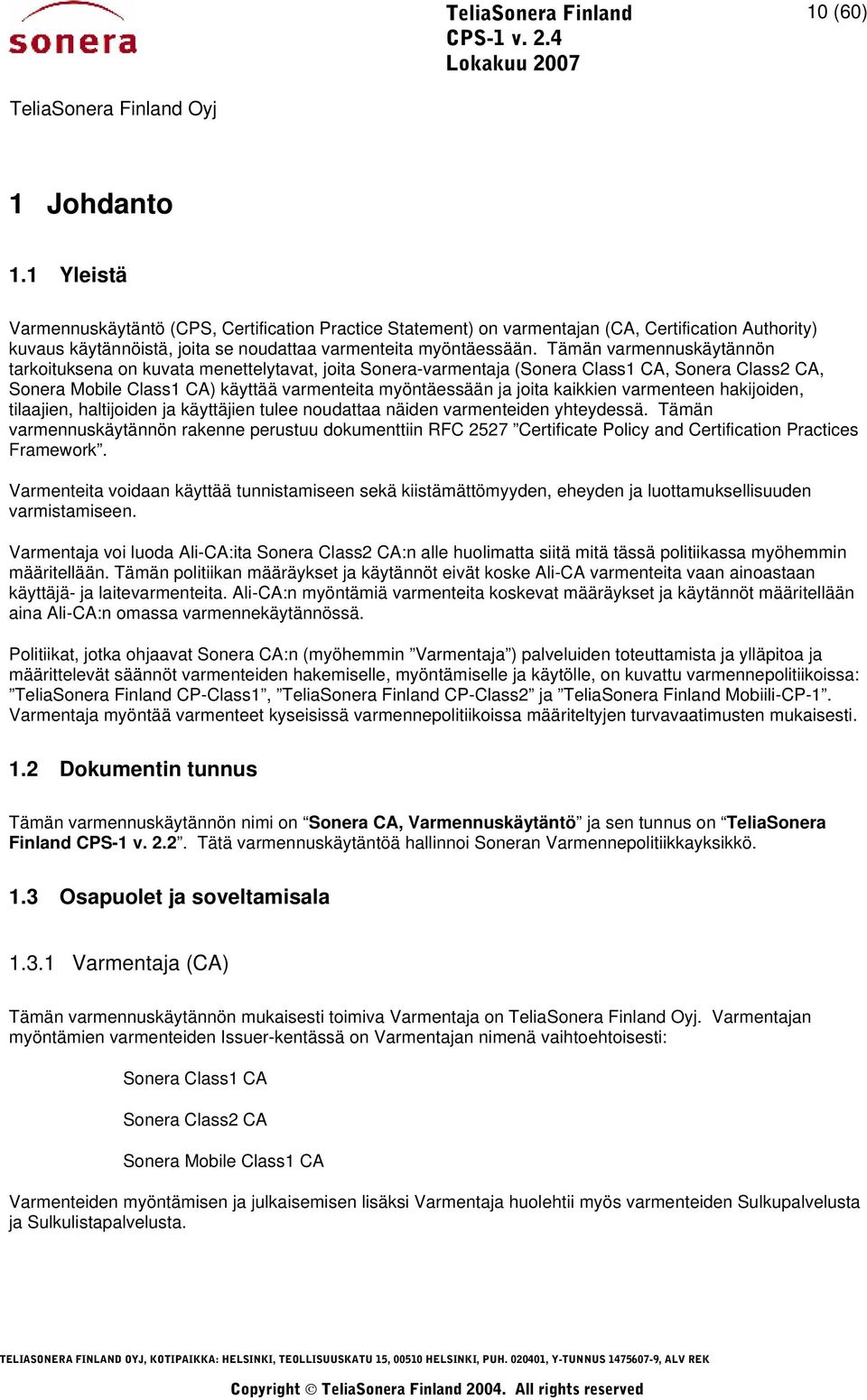 sonera

TeliaSonera Finland
CPS-1 v. 2.4
Lokakuu 2007

10 (60)

TeliaSonera Finland Oyj

1 Johdanto

1.1 Yleistä

Varmennuskäytäntö (CPS, Certification Practice Statement) on varmentajan (CA, Certification Authority) kuvaus käytännöistä, joita se noudattaa varmenteita myöntäessään. Tämän varmennuskäytännön tarkoituksena on kuvata menettelytavat, joita Sonera-varmentaja (Sonera Class1 CA, Sonera Class2 CA, Sonera Mobile Class1 CA) käyttää varmenteita myöntäessään ja joita kaikkien varmenteen hakijoiden, tilaajien, haltijoiden ja käyttäjien tulee noudattaa näiden varmenteiden yhteydessä. Tämän varmennuskäytännön rakenne perustuu dokumenttiin RFC 2527 ”Certificate Policy and Certification Practices Framework”.

Varmenteita voidaan käyttää tunnistamiseen sekä kiistämättömyyden, eheyden ja luottamuksellisuuden varmistamiseen.

Varmentaja voi luoda Ali-CA:ita Sonera Class2 CA:n alle huolimatta siitä mitä tässä politiikassa myöhemmin määritellään. Tämän politiikan määräykset ja käytännöt eivät koske Ali-CA varmenteita vaan ainoastaan käyttäjä- ja laitevarmenteita. Ali-CA:n myöntämiä varmenteita koskevat määräykset ja käytännöt määritellään aina Ali-CA:n omassa varmennekäytännössä.

Politiikat, jotka ohjaavat Sonera CA:n (myöhemmin ”Varmentaja”) palveluiden toteuttamista ja ylläpitoa ja määrittelevät säännöt varmenteiden hakemiselle, myöntämiselle ja käytölle, on kuvattu varmennepolitiikoissa: ”TeliaSonera Finland CP-Class1”, ”TeliaSonera Finland CP-Class2” ja ”TeliaSonera Finland Mobiili-CP-1”. Varmentaja myöntää varmenteet kyseisissä varmennepolitiikoissa määriteltyjen turvavaatimusten mukaisesti.

1.2 Dokumentin tunnus

Tämän varmennuskäytännön nimi on “Sonera CA, Varmennuskäytäntö” ja sen tunnus on “TeliaSonera Finland CPS-1 v. 2.2”. Tätä varmennuskäytäntöä hallinnoi Soneran Varmennepolitiikkayksikkö.

1.3 Osapuolet ja soveltamisala

1.3.1 Varmentaja (CA)

Tämän varmennuskäytännön mukaisesti toimiva Varmentaja on TeliaSonera Finland Oyj. Varmentajan myöntämien varmenteiden Issuer-kentässä on Varmentajan nimenä vaihtoehtoisesti:

Sonera Class1 CA

Sonera Class2 CA

Sonera Mobile Class1 CA

Varmenteiden myöntämisen ja julkaisemisen lisäksi Varmentaja huolehtii myös varmenteiden Sulkupalvelusta ja Sulkulistapalvelusta.

TELIASONERA FINLAND OYJ, KOTIPAIKKA: HELSINKI, TEOLLISUUSKATU 15, 00510 HELSINKI, PUH. 020401, Y-TUNNUS 1475607-9, ALV REK

Copyright © TeliaSonera Finland 2004. All rights reserved